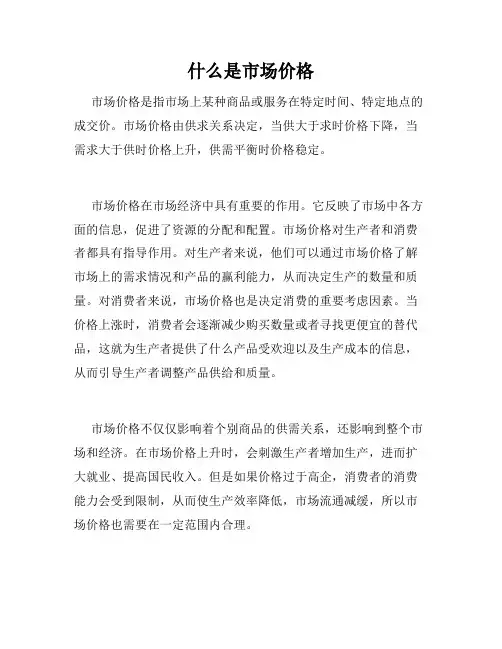 什么是市场价格

市场价格是指市场上某种商品或服务在特定时间、特定地点的成交价。市场价格由供求关系决定，当供大于求时价格下降，当需求大于供时价格上升，供需平衡时价格稳定。

市场价格在市场经济中具有重要的作用。它反映了市场中各方面的信息，促进了资源的分配和配置。市场价格对生产者和消费者都具有指导作用。对生产者来说，他们可以通过市场价格了解市场上的需求情况和产品的赢利能力，从而决定生产的数量和质量。对消费者来说，市场价格也是决定消费的重要考虑因素。当价格上涨时，消费者会逐渐减少购买数量或者寻找更便宜的替代品，这就为生产者提供了什么产品受欢迎以及生产成本的信息，从而引导生产者调整产品供给和质量。

市场价格不仅仅影响着个别商品的供需关系，还影响到整个市场和经济。在市场价格上升时，会刺激生产者增加生产，进而扩大就业、提高国民收入。但是如果价格过于高企，消费者的消费能力会受到限制，从而使生产效率降低，市场流通减缓，所以市场价格也需要在一定范围内合理。